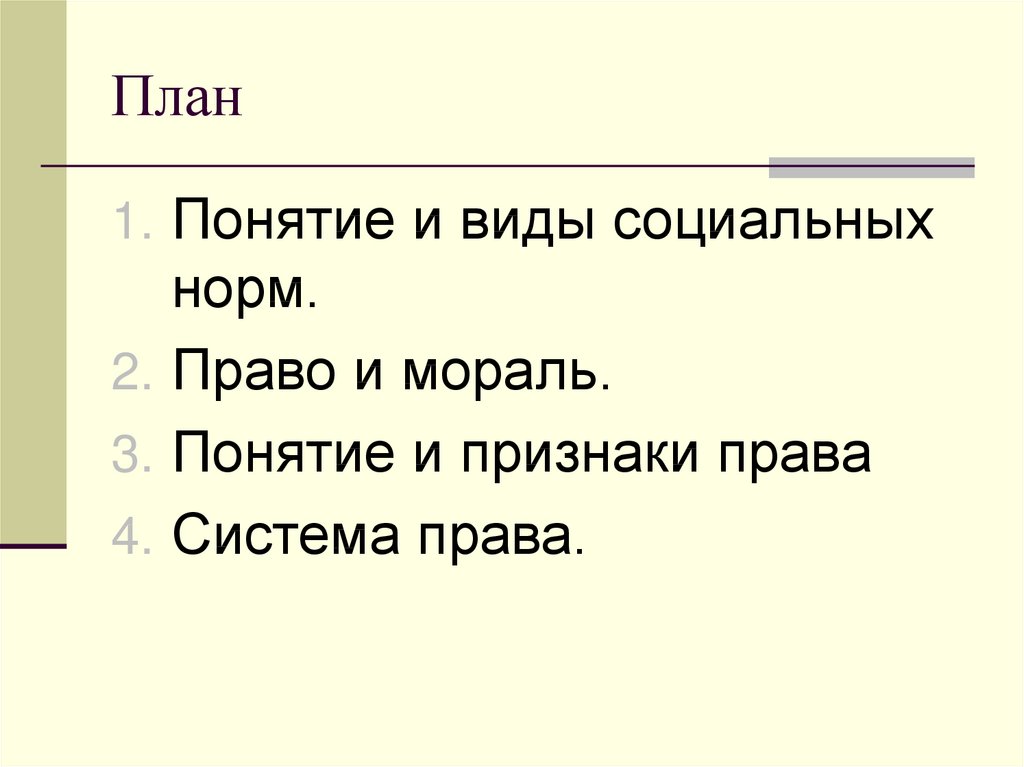 План

1. Понятие и виды социальных норм.
2. Право и мораль.
3. Понятие и признаки права
4. Система права.